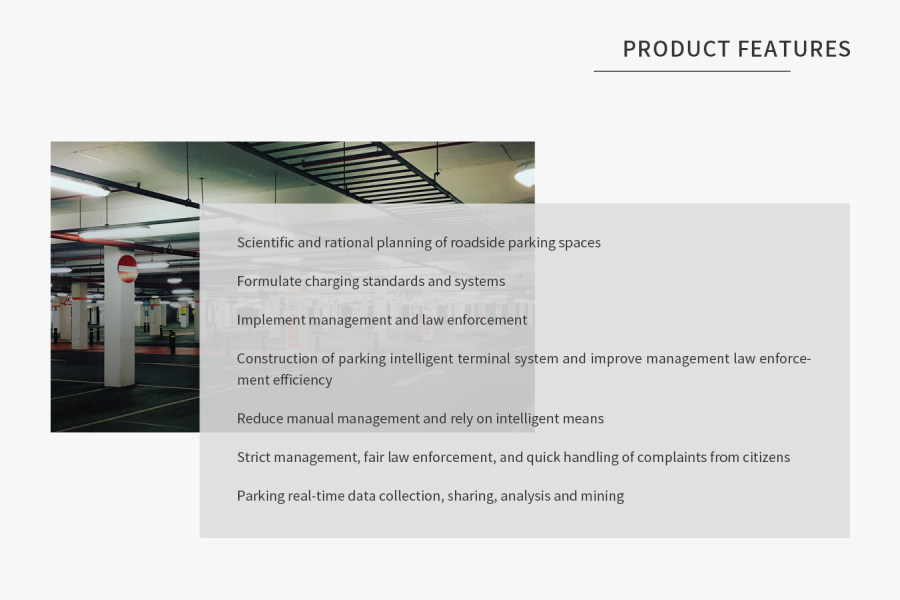 PRODUCT FEATURES

Scientific and rational planning of roadside parking spaces

Formulate charging standards and systems

Implement management and law enforcement

Construction of parking intelligent terminal system and improve management law enforcement efficiency

Reduce manual management and rely on intelligent means

Strict management, fair law enforcement, and quick handling of complaints from citizens

Parking real-time data collection, sharing, analysis and mining